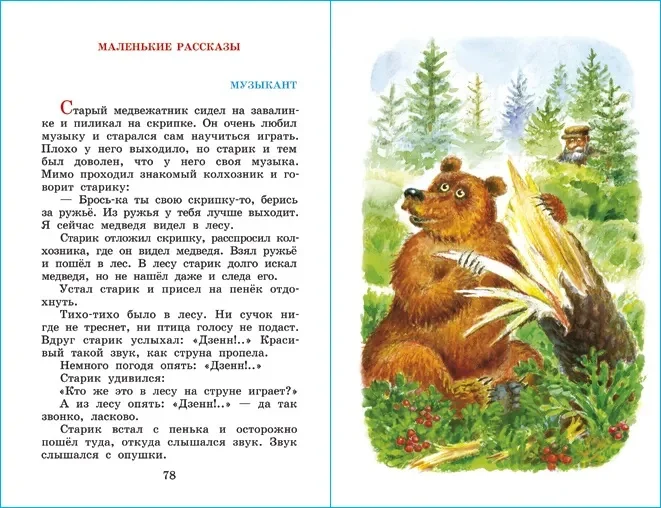 МАЛЕНЬКИЕ РАССКАЗЫ

МУЗЫКАНТ

Старый медвежатник сидел на завалинке и пиликал на скрипке. Он очень любил музыку и старался сам научиться играть. Плохо у него выходило, но старик и тем был доволен, что у него своя музыка. Мимо проходил знакомый колхозник и говорит старику:

— Брось-ка ты свою скрипку-то, берись за ружьё. Из ружья у тебя лучше выходит. Я сейчас медведя видел в лесу.

Старик отложил скрипку, расспросил колхозника, где он видел медведя. Взял ружьё и пошёл в лес. В лесу старик долго искал медведя, но не нашёл даже и следа его.

Устал старик и присел на пенёк отдохнуть.

Тихо-тихо было в лесу. Ни сучок нигде не треснет, ни птица голосу не подаст. Вдруг старик услыхал: «Дзенн!..» Красивый такой звук, как струна пропела.

Немного погодя опять: «Дзенн!..»

Старик удивился:

«Кто же это в лесу на струне играет?»

А из лесу опять: «Дзенн!..» — да так звонко, ласково.

Старик встал с пенька и осторожно пошёл туда, откуда слышался звук. Звук слышался с опушки.

78